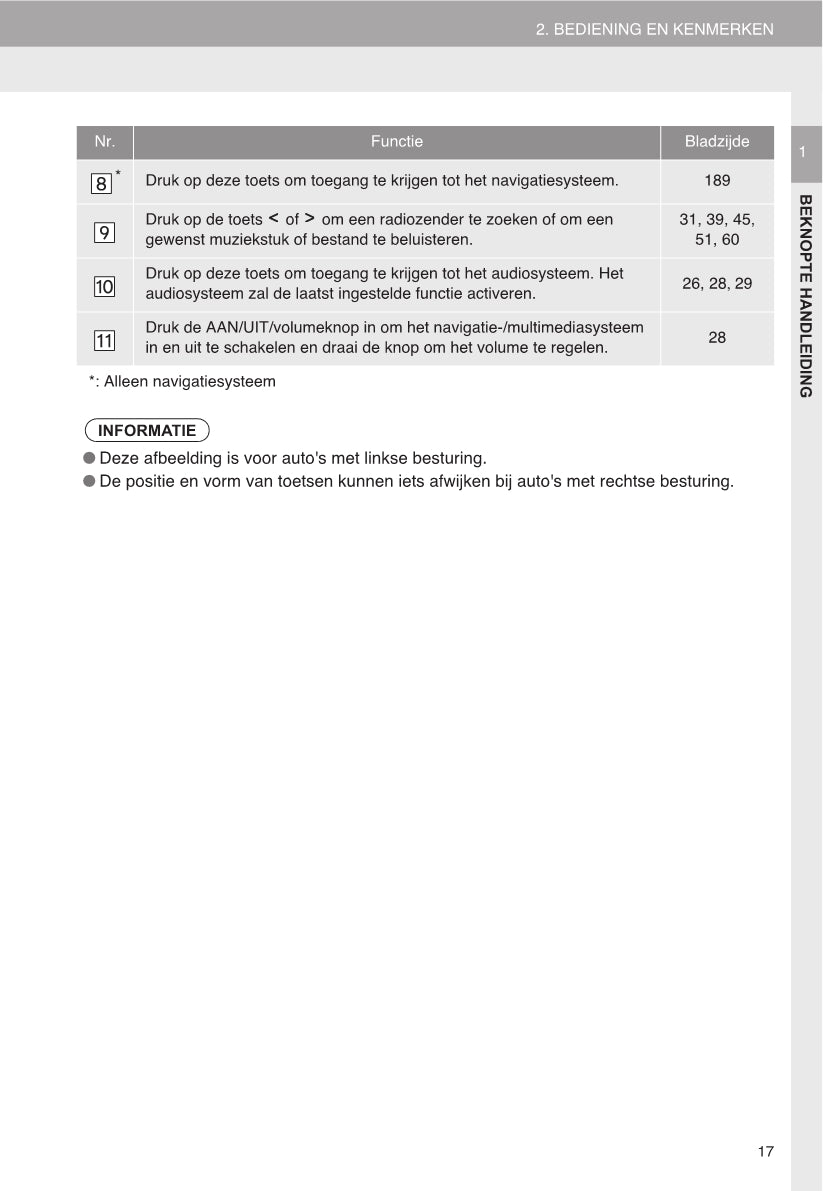 2. BEDIENING EN KENMERKEN

| Nr. | Functie | Bladzijde |
|---|---|---|
| 8 * | Druk op deze toets om toegang te krijgen tot het navigatiesysteem. | 189 |
| 9 | Druk op de toets < of > om een radiozender te zoeken of om een gewenst muziekstuk of bestand te beluisteren. | 31, 39, 45, 51, 60 |
| 10 | Druk op deze toets om toegang te krijgen tot het audiosysteem. Het audiosysteem zal de laatst ingestelde functie activeren. | 26, 28, 29 |
| 11 | Druk de AAN/UIT/volumeknop in om het navigatie-/multimediasysteem in en uit te schakelen en draai de knop om het volume te regelen. | 28 |

*: Alleen navigatiesysteem

INFORMATIE

● Deze afbeelding is voor auto's met linkse besturing.
● De positie en vorm van toetsen kunnen iets afwijken bij auto's met rechtse besturing.

1

BEKNOPTE HANDLEIDING

17